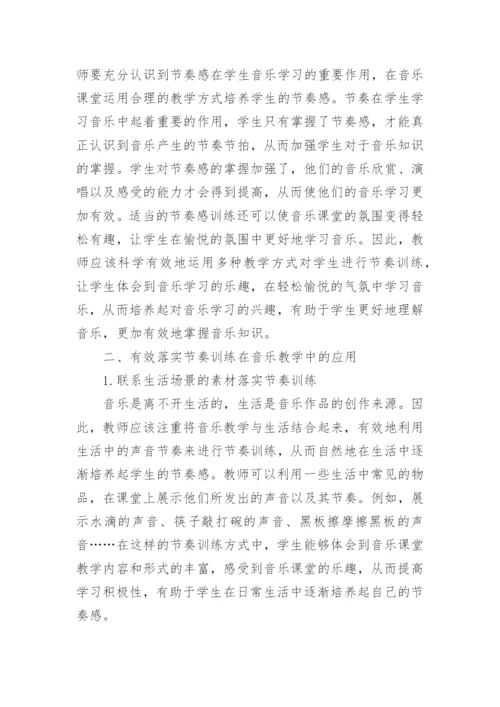 师要充分认识到节奏感在学生音乐学习的重要作用，在音乐课堂运用合理的教学方式培养学生的节奏感。节奏在学生学习音乐中起着重要的作用，学生只有掌握了节奏感，才能真正认识到音乐产生的节奏节拍，从而加强学生对于音乐知识的掌握。学生对节奏感的掌握加强了，他们的音乐欣赏、演唱以及感受的能力才会得到提高，从而使他们的音乐学习更加有效。适当的节奏感训练还可以使音乐课堂的氛围变得轻松有趣，让学生在愉悦的氛围中更好地学习音乐。因此，教师应该科学有效地运用多种教学方式对学生进行节奏训练，让学生体会到音乐学习的乐趣，在轻松愉悦的气氛中学习音乐，从而培养起对音乐学习的兴趣，有助于学生更好地理解音乐，更加有效地掌握音乐知识。

二、有效落实节奏训练在音乐教学中的应用

1.联系生活场景的素材落实节奏训练

音乐是离不开生活的，生活是音乐作品的创作来源。因此，教师应该注重将音乐教学与生活结合起来，有效地利用生活中的声音节奏来进行节奏训练，从而自然地在生活中逐渐培养起学生的节奏感。教师可以利用一些生活中常见的物品，在课堂上展示他们所发出的声音以及其节奏。例如，展示水滴的声音、筷子敲打碗的声音、黑板擦摩擦黑板的声音……在这样的节奏训练方式中，学生能够体会到音乐课堂教学内容和形式的丰富，感受到音乐课堂的乐趣，从而提高学习积极性，有助于学生在日常生活中逐渐培养起自己的节奏感。